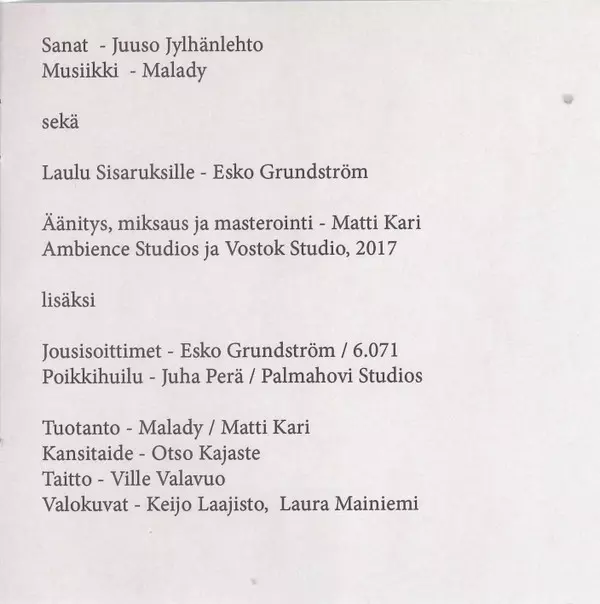 Sanat - Juuso Jylhänlehto
Musiikki - Malady

sekä

Laulu Sisaruksille - Esko Grundström

Äänitys, miksaus ja masterointi - Matti Kari
Ambience Studios ja Vostok Studio, 2017

lisäksi

Jousisoittimet - Esko Grundström / 6.071
Poikkihuilu - Juha Perä / Palmahovi Studios

Tuotanto - Malady / Matti Kari
Kansitaide - Otso Kajaste
Taitto - Ville Valavuo
Valokuvat - Keijo Laajisto, Laura Mainiemi